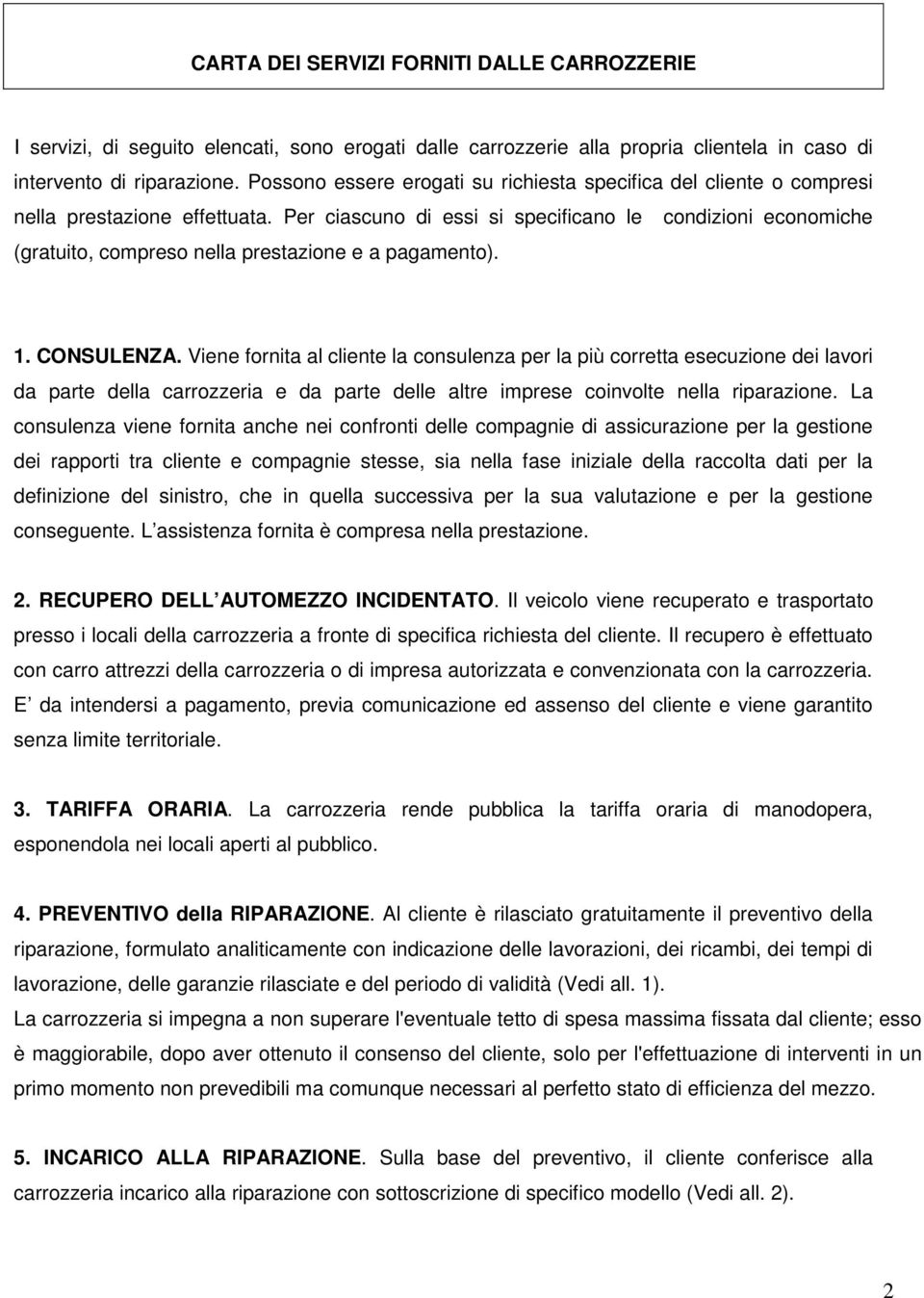 CARTA DEI SERVIZI FORNITI DALLE CARROZZERIE

I servizi, di seguito elencati, sono erogati dalle carrozzerie alla propria clientela in caso di intervento di riparazione. Possono essere erogati su richiesta specifica del cliente o compresi nella prestazione effettuata. Per ciascuno di essi si specificano le condizioni economiche (gratuito, compreso nella prestazione e a pagamento).

1. CONSULENZA. Viene fornita al cliente la consulenza per la più corretta esecuzione dei lavori da parte della carrozzeria e da parte delle altre imprese coinvolte nella riparazione. La consulenza viene fornita anche nei confronti delle compagnie di assicurazione per la gestione dei rapporti tra cliente e compagnie stesse, sia nella fase iniziale della raccolta dati per la definizione del sinistro, che in quella successiva per la sua valutazione e per la gestione conseguente. L assistenza fornita è compresa nella prestazione.

2. RECUPERO DELL AUTOMEZZO INCIDENTATO. Il veicolo viene recuperato e trasportato presso i locali della carrozzeria a fronte di specifica richiesta del cliente. Il recupero è effettuato con carro attrezzi della carrozzeria o di impresa autorizzata e convenzionata con la carrozzeria. E da intendersi a pagamento, previa comunicazione ed assenso del cliente e viene garantito senza limite territoriale.

3. TARIFFA ORARIA. La carrozzeria rende pubblica la tariffa oraria di manodopera, esponendola nei locali aperti al pubblico.

4. PREVENTIVO della RIPARAZIONE. Al cliente è rilasciato gratuitamente il preventivo della riparazione, formulato analiticamente con indicazione delle lavorazioni, dei ricambi, dei tempi di lavorazione, delle garanzie rilasciate e del periodo di validità (Vedi all. 1).
La carrozzeria si impegna a non superare l'eventuale tetto di spesa massima fissata dal cliente; esso è maggiorabile, dopo aver ottenuto il consenso del cliente, solo per l'effettuazione di interventi in un primo momento non prevedibili ma comunque necessari al perfetto stato di efficienza del mezzo.

5. INCARICO ALLA RIPARAZIONE. Sulla base del preventivo, il cliente conferisce alla carrozzeria incarico alla riparazione con sottoscrizione di specifico modello (Vedi all. 2).

2